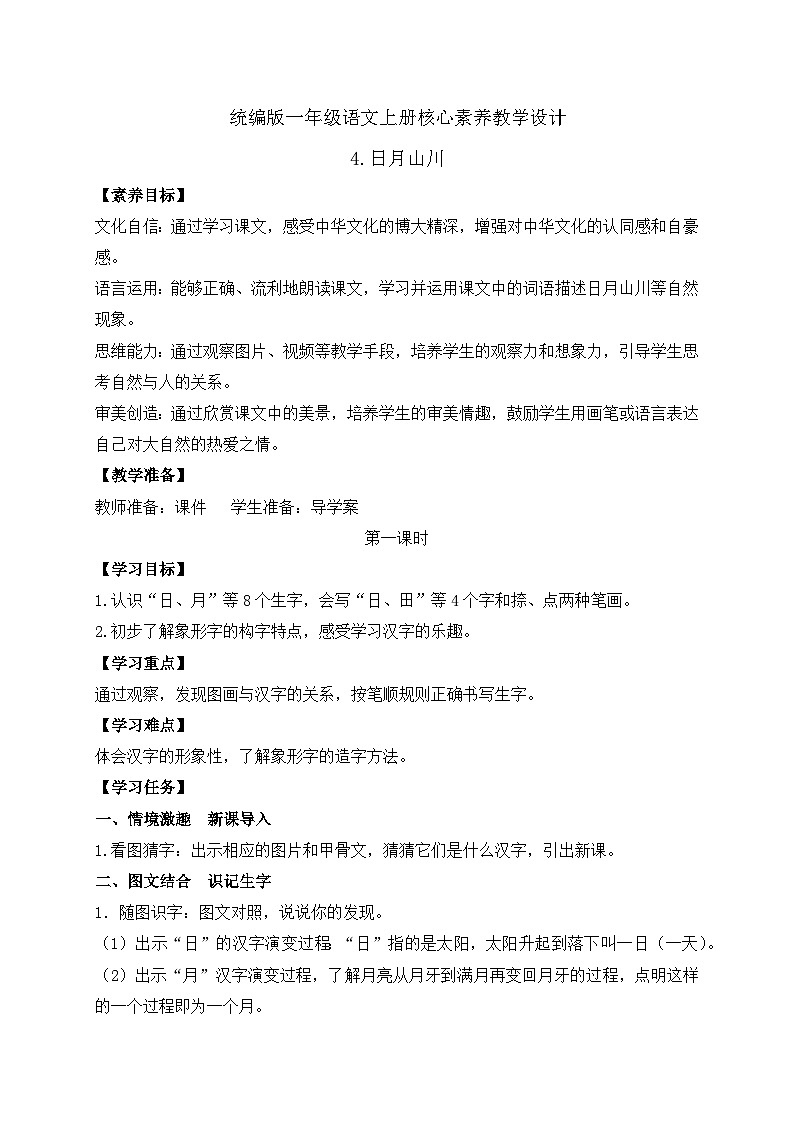 统编版一年级语文上册核心素养教学设计

4.日月山川

【素养目标】

文化自信：通过学习课文，感受中华文化的博大精深，增强对中华文化的认同感和自豪感。

语言运用：能够正确、流利地朗读课文，学习并运用课文中的词语描述日月山川等自然现象。

思维能力：通过观察图片、视频等教学手段，培养学生的观察力和想象力，引导学生思考自然与人的关系。

审美创造：通过欣赏课文中的美景，培养学生的审美情趣，鼓励学生用画笔或语言表达自己对大自然的热爱之情。

【教学准备】

教师准备：课件　　学生准备：导学案

第一课时

【学习目标】

1.认识“日、月”等8个生字，会写“日、田”等4个字和捺、点两种笔画。

2.初步了解象形字的构字特点，感受学习汉字的乐趣。

【学习重点】

通过观察，发现图画与汉字的关系，按笔顺规则正确书写生字。

【学习难点】

体会汉字的形象性，了解象形字的造字方法。

【学习任务】

一、情境激趣　新课导入

1.看图猜字：出示相应的图片和甲骨文，猜猜它们是什么汉字，引出新课。

二、图文结合　识记生字

1．随图识字：图文对照，说说你的发现。

（1）出示“日”的汉字演变过程 “日”指的是太阳，太阳升起到落下叫一日（一天）。

（2）出示“月”汉字演变过程，了解月亮从月牙到满月再变回月牙的过程，点明这样的一个过程即为一个月。